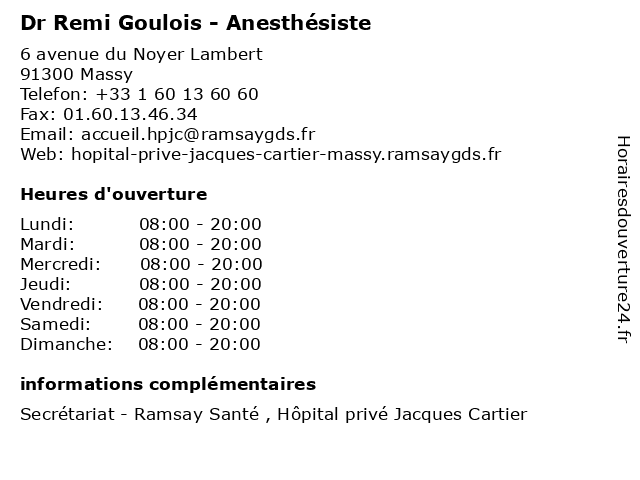 Dr Remi Goulois - Anesthésiste

6 avenue du Noyer Lambert
91300 Massy
Telefon: +33 1 60 13 60 60
Fax: 01.60.13.46.34
Email: accueil.hpjc@ramsaygds.fr
Web: hopital-prive-jacques-cartier-massy.ramsaygds.fr

Heures d'ouverture

Lundi: 08:00 - 20:00
Mardi: 08:00 - 20:00
Mercredi: 08:00 - 20:00
Jeudi: 08:00 - 20:00
Vendredi: 08:00 - 20:00
Samedi: 08:00 - 20:00
Dimanche: 08:00 - 20:00

informations complémentaires

Secrétariat - Ramsay Santé , Hôpital privé Jacques Cartier

Horairesdouverture24.fr